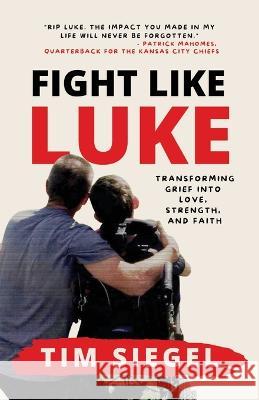 "RIP LUKE. THE IMPACT YOU MADE IN MY LIFE WILL NEVER BE FORGOTTEN."
- PATRICK MAHOMES, QUARTERBACK FOR THE KANSAS CITY CHIEFS

FIGHT LIKE
LUKE

TRANSFORMING GRIEF INTO LOVE, STRENGTH, AND FAITH

TIM SIEGEL

Kraina Książek